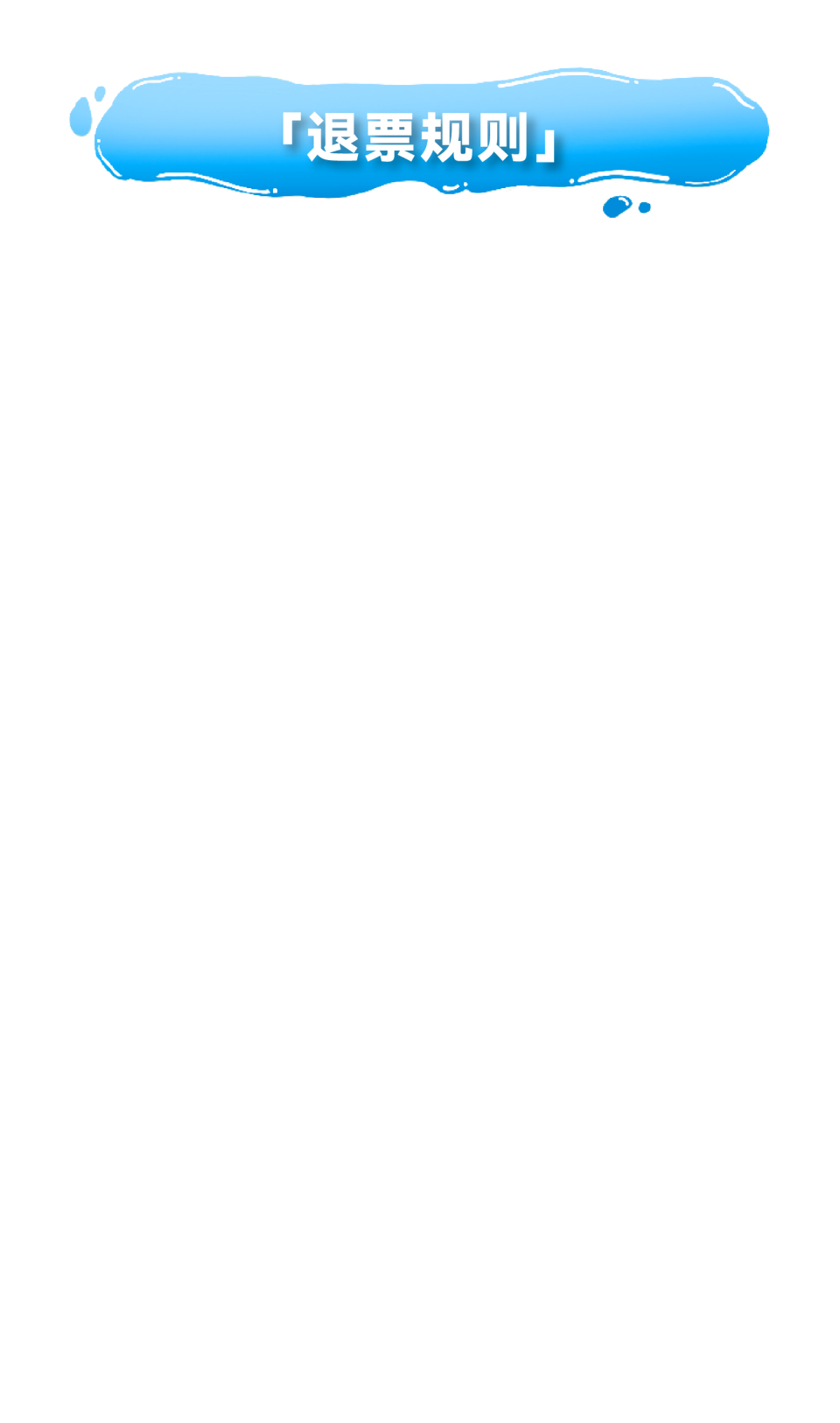 「退票规则」